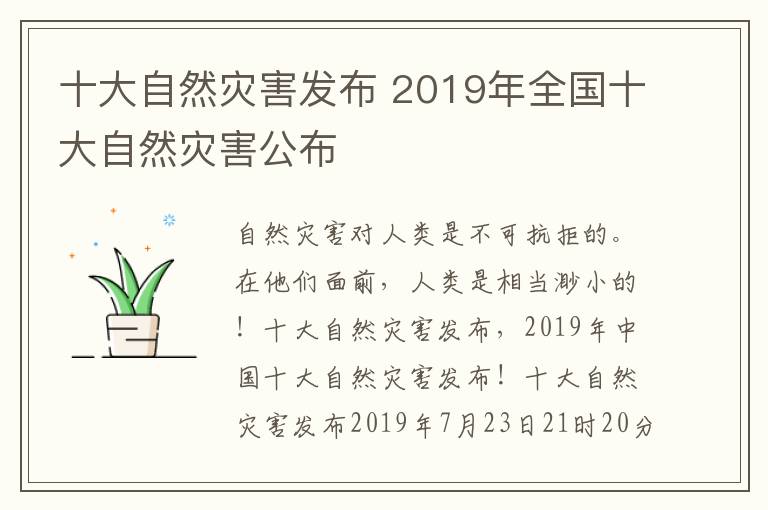 十大自然灾害发布 2019年全国十大自然灾害公布

自然灾害对人类是不可抗拒的。在他们面前，人类是相当渺小的！十大自然灾害发布，2019年中国十大自然灾害发布！十大自然灾害发布2019年7月23日21时20分